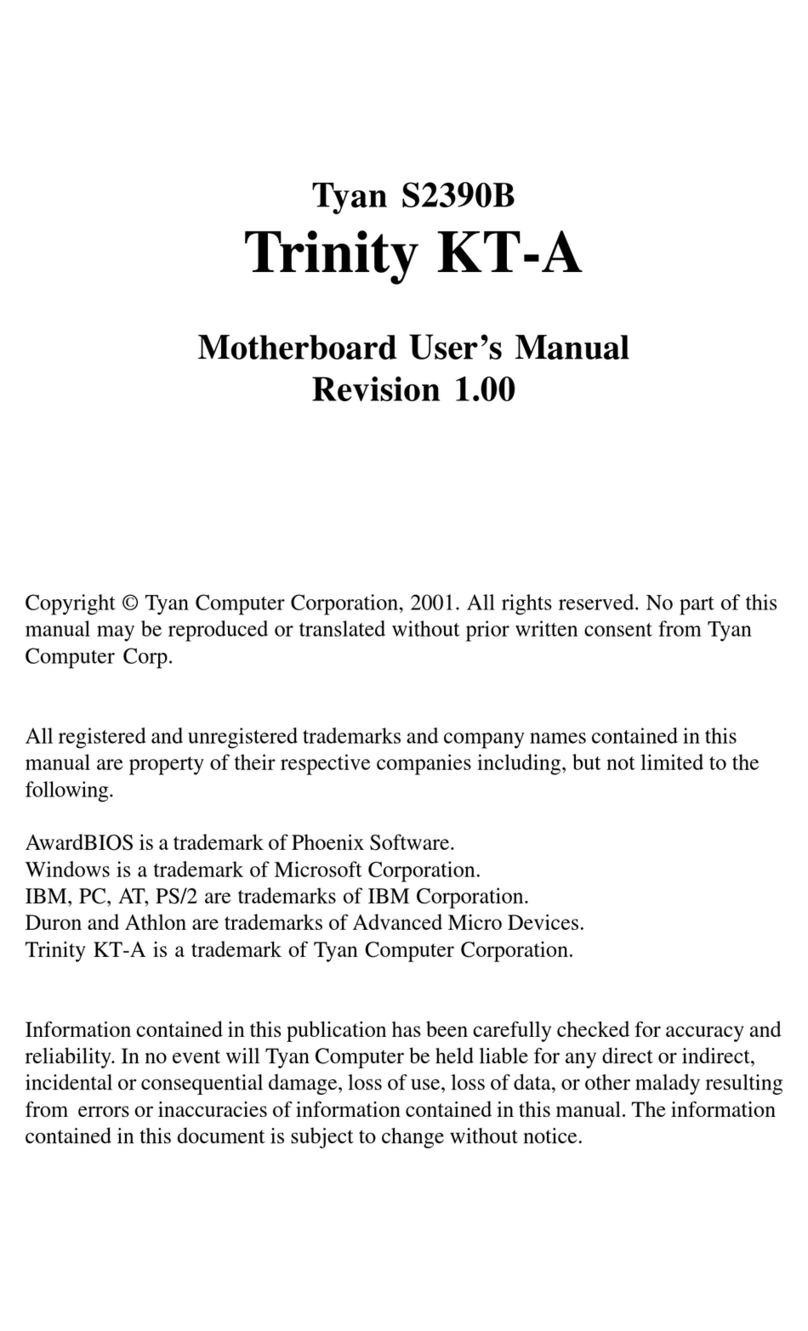 Tyan S2390B
Trinity KT-A

Motherboard User's Manual
Revision 1.00

Copyright © Tyan Computer Corporation, 2001. All rights reserved. No part of this manual may be reproduced or translated without prior written consent from Tyan Computer Corp.

All registered and unregistered trademarks and company names contained in this manual are property of their respective companies including, but not limited to the following.

AwardBIOS is a trademark of Phoenix Software.
Windows is a trademark of Microsoft Corporation.
IBM, PC, AT, PS/2 are trademarks of IBM Corporation.
Duron and Athlon are trademarks of Advanced Micro Devices.
Trinity KT-A is a trademark of Tyan Computer Corporation.

Information contained in this publication has been carefully checked for accuracy and reliability. In no event will Tyan Computer be held liable for any direct or indirect, incidental or consequential damage, loss of use, loss of data, or other malady resulting from errors or inaccuracies of information contained in this manual. The information contained in this document is subject to change without notice.